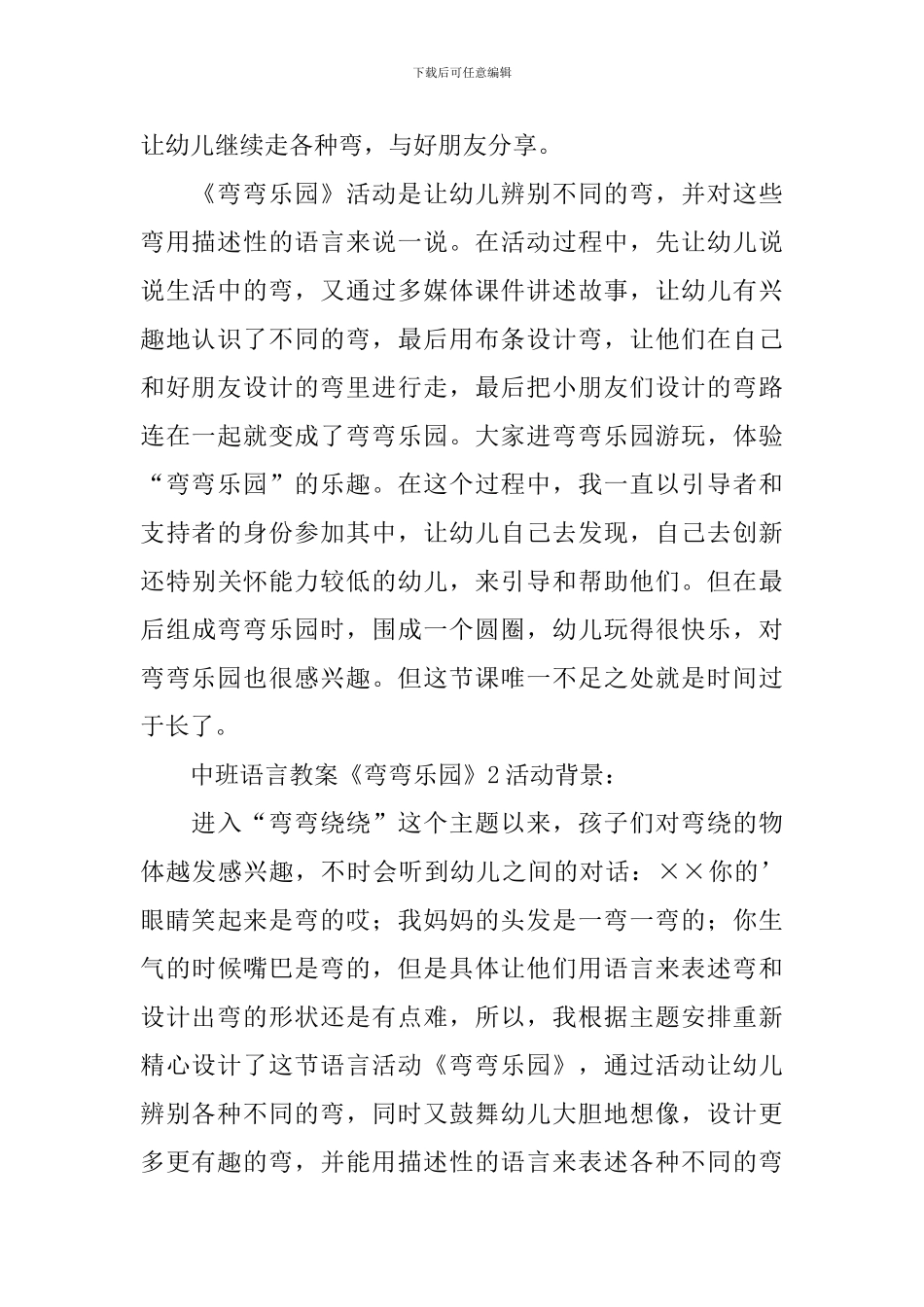 下载后可任意编辑

让幼儿继续走各种弯，与好朋友分享。

《弯弯乐园》活动是让幼儿辨别不同的弯，并对这些弯用描述性的语言来说一说。在活动过程中，先让幼儿说说生活中的弯，又通过多媒体课件讲述故事，让幼儿有兴趣地认识了不同的弯，最后用布条设计弯，让他们在自己和好朋友设计的弯里进行走，最后把小朋友们设计的弯路连在一起就变成了弯弯乐园。大家进弯弯乐园游玩，体验“弯弯乐园”的乐趣。在这个过程中，我一直以引导者和支持者的身份参加其中，让幼儿自己去发现，自己去创新还特别关怀能力较低的幼儿，来引导和帮助他们。但在最后组成弯弯乐园时，围成一个圆圈，幼儿玩得很快乐，对弯弯乐园也很感兴趣。但这节课唯一不足之处就是时间过于长了。

中班语言教案《弯弯乐园》2活动背景：

进入“弯弯绕绕”这个主题以来，孩子们对弯绕的物体越发感兴趣，不时会听到幼儿之间的对话：××你的’眼睛笑起来是弯的哎；我妈妈的头发是一弯一弯的；你生气的时候嘴巴是弯的，但是具体让他们用语言来表述弯和设计出弯的形状还是有点难，所以，我根据主题安排重新精心设计了这节语言活动《弯弯乐园》，通过活动让幼儿辨别各种不同的弯，同时又鼓舞幼儿大胆地想像，设计更多更有趣的弯，并能用描述性的语言来表述各种不同的弯